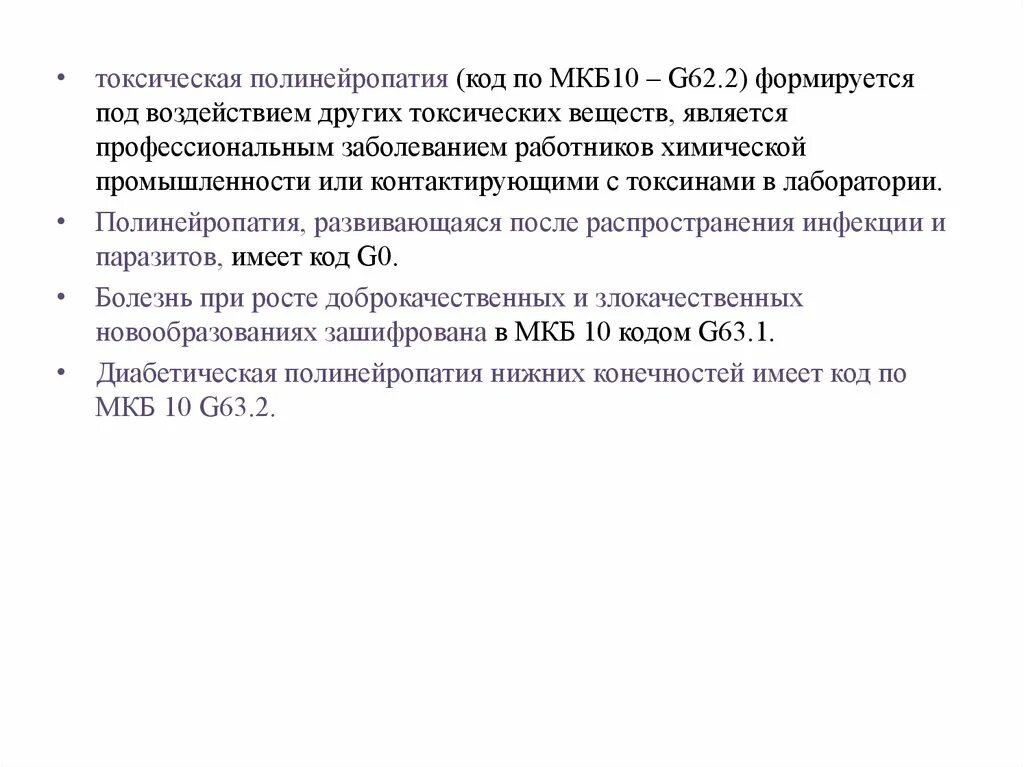 • токсическая полинейропатия (код по МКБ10 – G62.2) формируется под воздействием других токсических веществ, является профессиональным заболеванием работников химической промышленности или контактирующими с токсинами в лаборатории.

• Полинейропатия, развивающаяся после распространения инфекции и паразитов, имеет код G0.

• Болезнь при росте доброкачественных и злокачественных новообразованиях зашифрована в МКБ 10 кодом G63.1.

• Диабетическая полинейропатия нижних конечностей имеет код по МКБ 10 G63.2.